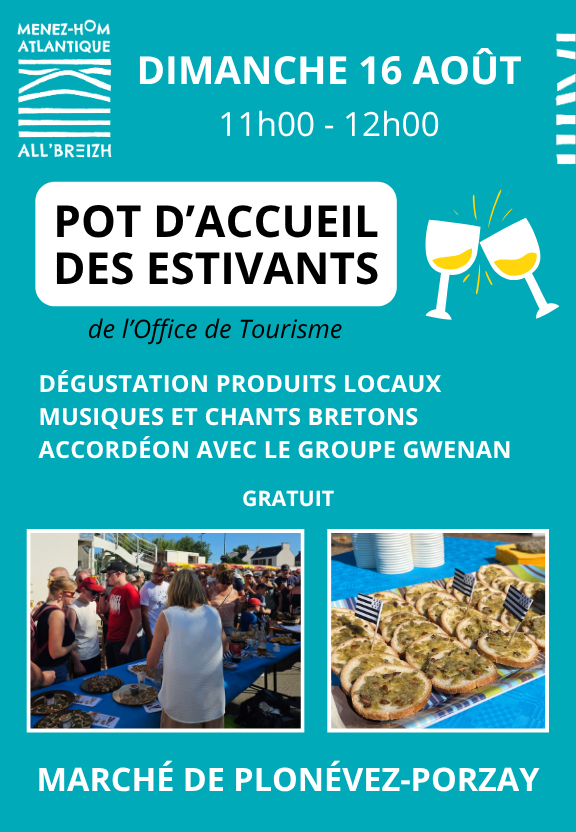 MENEZ-HOM ATLANTIQUE
ALL'BREIZH

DIMANCHE 16 AOÛT
11h00 - 12h00

POT D'ACCUEIL DES ESTIVANTS

de l'Office de Tourisme

DÉGUSTATION PRODUITS LOCAUX
MUSIQUES ET CHANTS BRETONS
ACCORDÉON AVEC LE GROUPE GWENAN

GRATUIT

MARCHÉ DE PLONÉVEZ-PORZAY